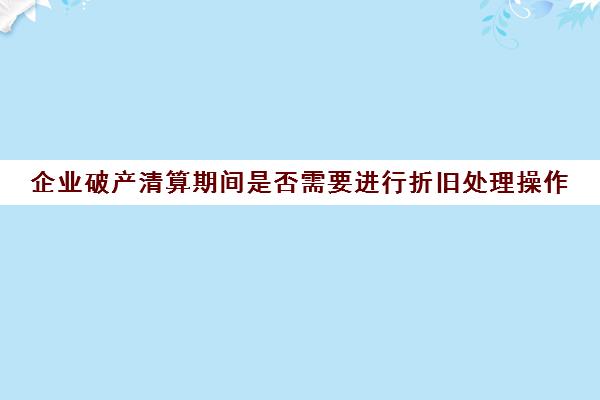 企业破产清算期间是否需要进行折旧处理操作